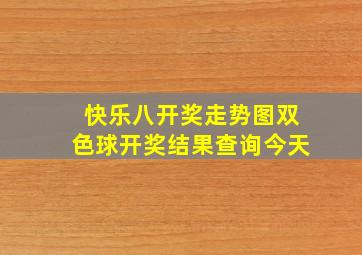 快乐八开奖走势图双色球开奖结果查询今天